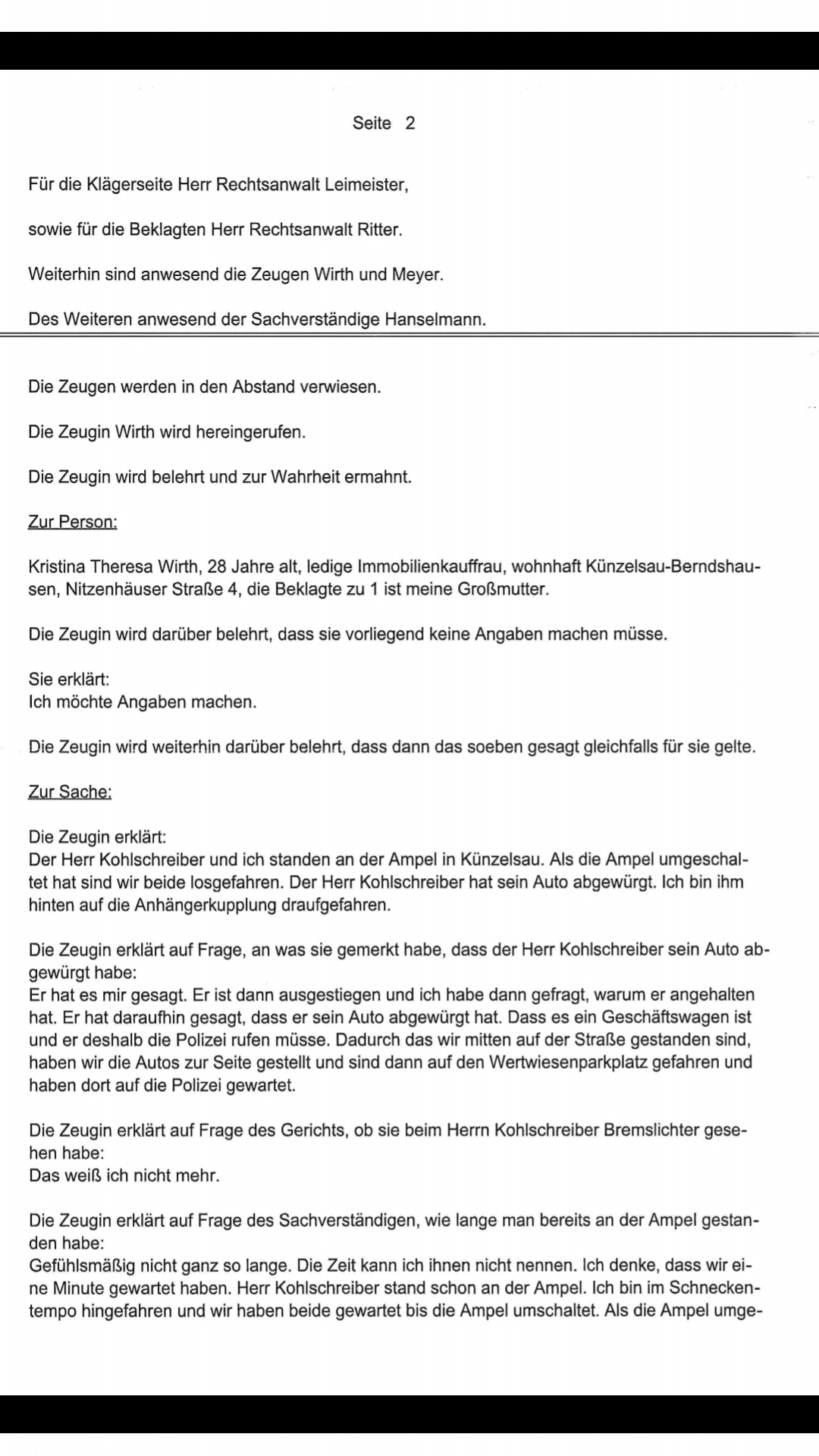 Seite 2

Für die Klägerseite Herr Rechtsanwalt Leimeister,

sowie für die Beklagten Herr Rechtsanwalt Ritter.

Weiterhin sind anwesend die Zeugen Wirth und Meyer.

Des Weiteren anwesend der Sachverständige Hanselmann.

Die Zeugen werden in den Abstand verwiesen.

Die Zeugin Wirth wird hereingerufen.

Die Zeugin wird belehrt und zur Wahrheit ermahnt.

Zur Person:

Kristina Theresa Wirth, 28 Jahre alt, ledige Immobilienkauffrau, wohnhaft Künzelsau-Berndshausen, Nitzenhäuser Straße 4, die Beklagte zu 1 ist meine Großmutter.

Die Zeugin wird darüber belehrt, dass sie vorliegend keine Angaben machen müsse.

Sie erklärt:
Ich möchte Angaben machen.

Die Zeugin wird weiterhin darüber belehrt, dass dann das soeben gesagt gleichfalls für sie gelte.

Zur Sache:

Die Zeugin erklärt:
Der Herr Kohlschreiber und ich standen an der Ampel in Künzelsau. Als die Ampel umgeschaltet hat sind wir beide losgefahren. Der Herr Kohlschreiber hat sein Auto abgewürgt. Ich bin ihm hinten auf die Anhängerkupplung draufgefahren.

Die Zeugin erklärt auf Frage, an was sie gemerkt habe, dass der Herr Kohlschreiber sein Auto abgewürgt habe:
Er hat es mir gesagt. Er ist dann ausgestiegen und ich habe dann gefragt, warum er angehalten hat. Er hat daraufhin gesagt, dass er sein Auto abgewürgt hat. Dass es ein Geschäftswagen ist und er deshalb die Polizei rufen müsse. Dadurch das wir mitten auf der Straße gestanden sind, haben wir die Autos zur Seite gestellt und sind dann auf den Wertwiesenparkplatz gefahren und haben dort auf die Polizei gewartet.

Die Zeugin erklärt auf Frage des Gerichts, ob sie beim Herrn Kohlschreiber Bremslichter gesehen habe:
Das weiß ich nicht mehr.

Die Zeugin erklärt auf Frage des Sachverständigen, wie lange man bereits an der Ampel gestanden habe:
Gefühlsmäßig nicht ganz so lange. Die Zeit kann ich ihnen nicht nennen. Ich denke, dass wir eine Minute gewartet haben. Herr Kohlschreiber stand schon an der Ampel. Ich bin im Schneckentempo hingefahren und wir haben beide gewartet bis die Ampel umschaltet. Als die Ampel umge-